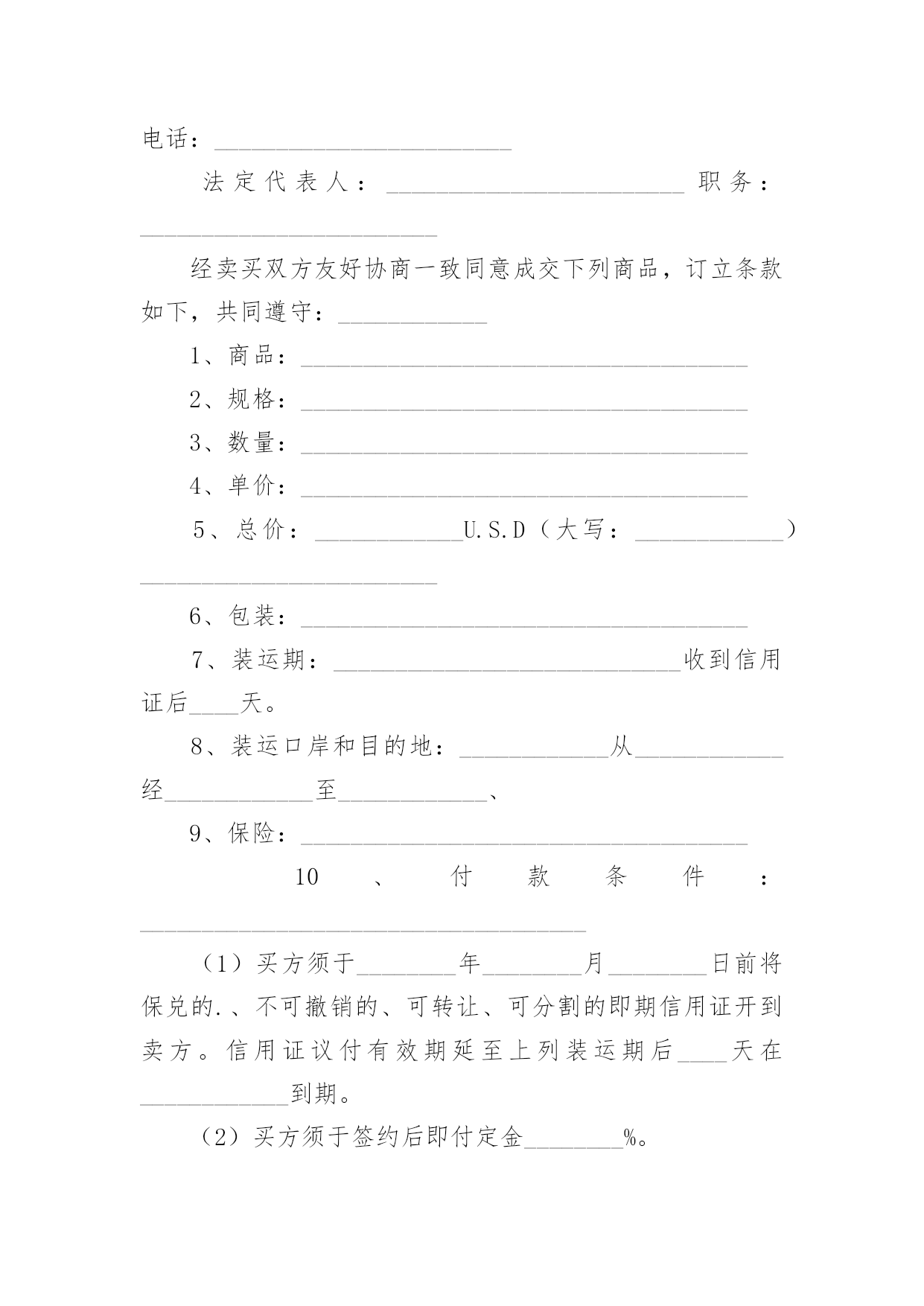 电话：________________________

法定代表人：________________________ 职务：________________________

经卖买双方友好协商一致同意成交下列商品，订立条款如下，共同遵守：____________

1、商品：____________________________________

2、规格：____________________________________

3、数量：____________________________________

4、单价：____________________________________

5、总价：____________U.S.D（大写：____________）________________________

6、包装：____________________________________

7、装运期：____________________________收到信用证后____天。

8、装运口岸和目的地：____________从____________经____________至____________、

9、保险：____________________________________

10、付款条件：____________________________________

（1）买方须于________年________月________日前将保兑的.、不可撤销的、可转让、可分割的即期信用证开到卖方。信用证议付有效期延至上列装运期后____天在____________到期。

（2）买方须于签约后即付定金________%。